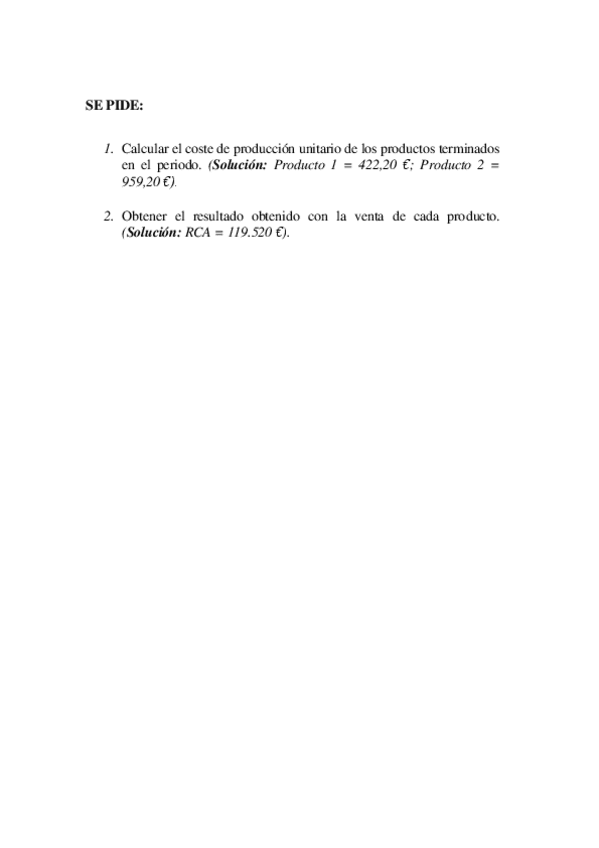 SE PIDE:

1. Calcular el coste de producción unitario de los productos terminados en el periodo. (Solución: Producto 1 = 422,20 €; Producto 2 = 959,20 €).

2. Obtener el resultado obtenido con la venta de cada producto. (Solución: RCA = 119.520 €).